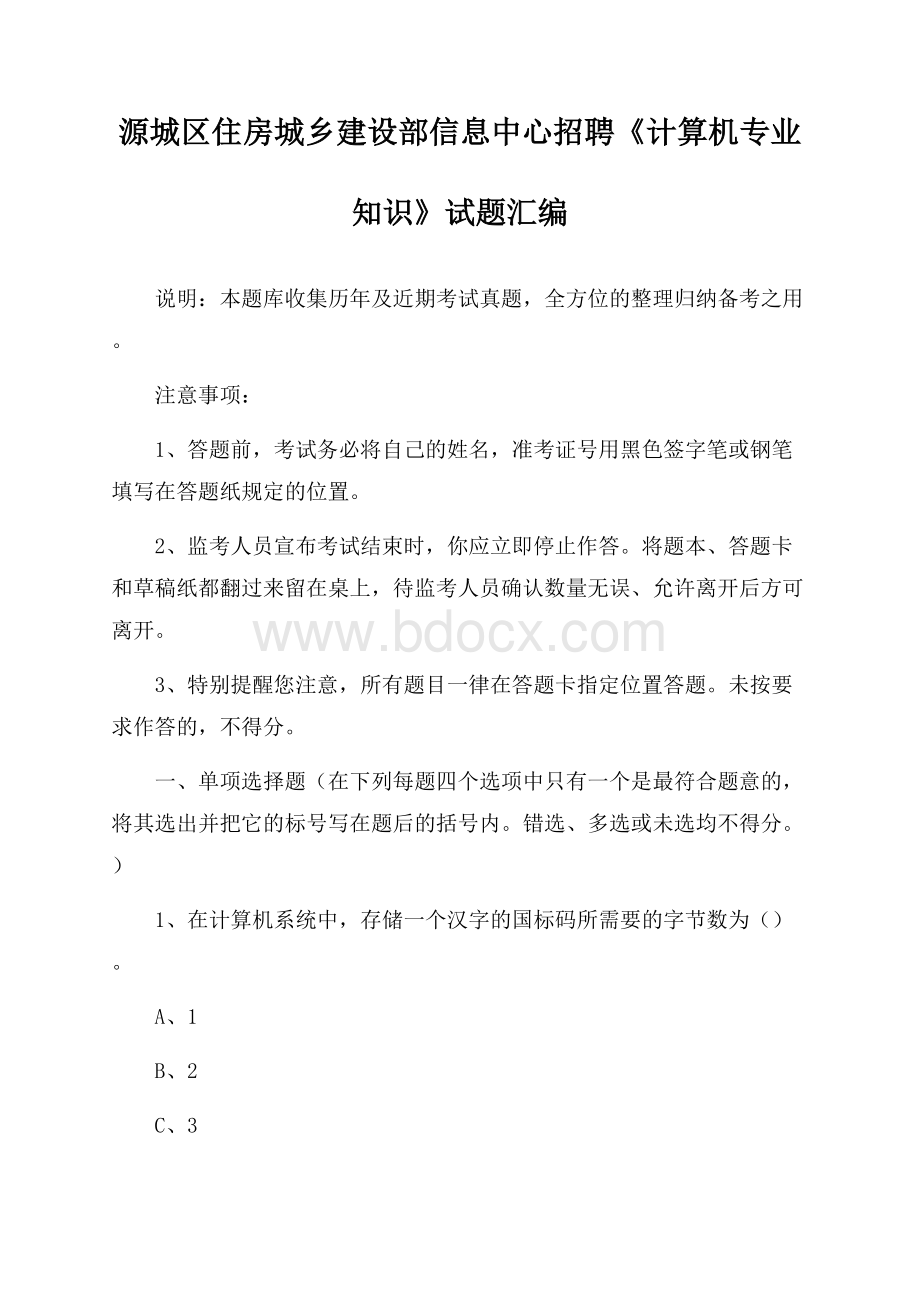 源城区住房城乡建设部信息中心招聘《计算机专业知识》试题汇编

说明：本题库收集历年及近期考试真题，全方位的整理归纳备考之用。

注意事项：

1、答题前，考试务必将自己的姓名，准考证号用黑色签字笔或钢笔填写在答题纸规定的位置。

2、监考人员宣布考试结束时，你应立即停止作答。将题本、答题卡和草稿纸都翻过来留在桌上，待监考人员确认数量无误、允许离开后方可离开。

www.bdocx.com

3、特别提醒您注意，所有题目一律在答题卡指定位置答题。未按要求作答的，不得分。

一、单项选择题（在下列每题四个选项中只有一个是最符合题意的，将其选出并把它的标号写在题后的括号内。错选、多选或未选均不得分。）

1、在计算机系统中，存储一个汉字的国标码所需要的字节数为（）。

A、1

B、2

C、3